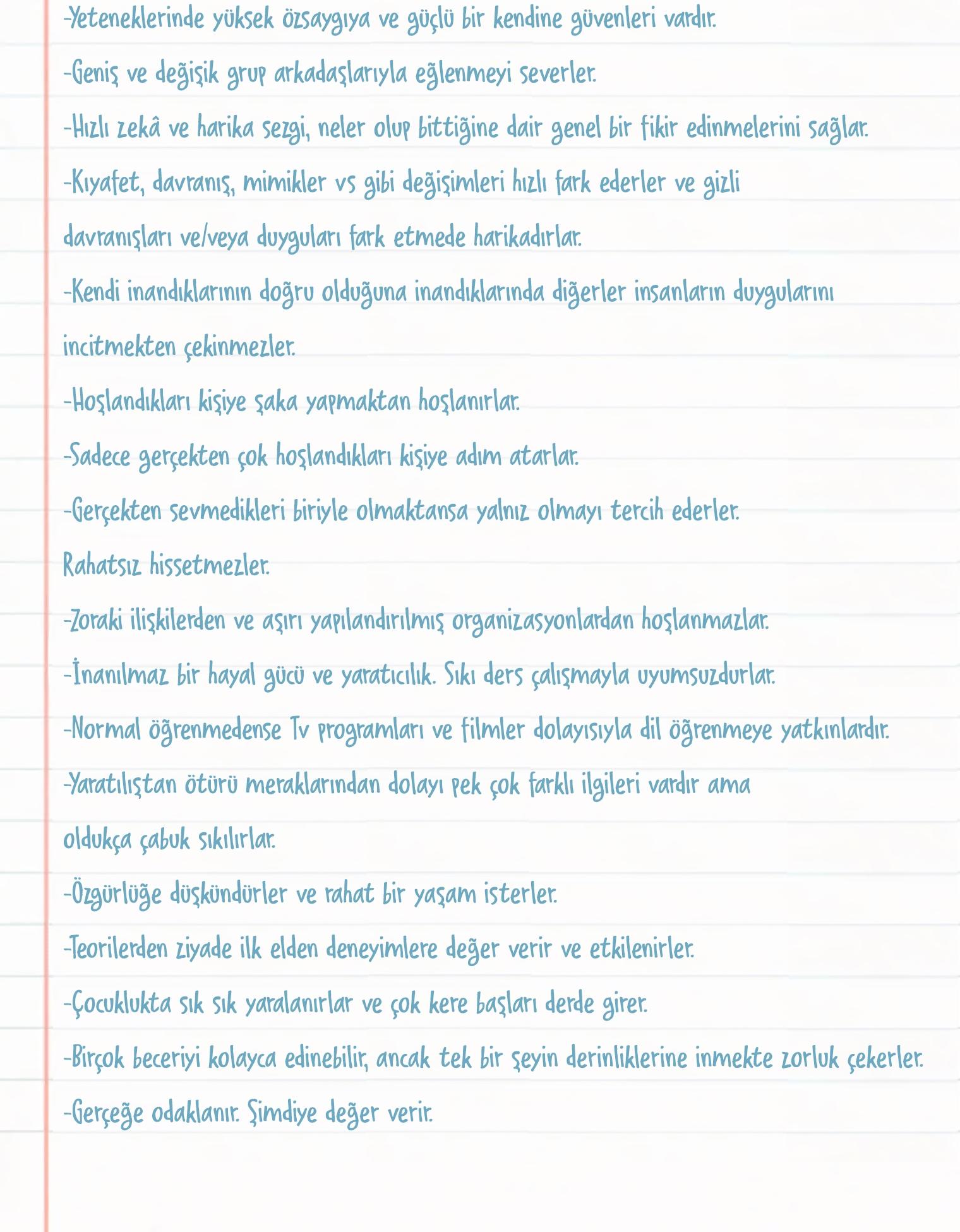 -Yeteneklerinde yüksek özsaygıya ve güçlü bir kendine güvenleri vardır.

-Geniş ve değişik grup arkadaşlarıyla eğlenmeyi severler.

-Hızlı zekâ ve harika sezgi, neler olup bittiğine dair genel bir fikir edinmelerini sağlar.

-Kıyafet, davranış, mimikler vs gibi değişimleri hızlı fark ederler ve gizli davranışları ve/veya duyguları fark etmede harikadırlar.

-Kendi inandıklarının doğru olduğuna inandıklarında diğerler insanların duygularını incitmekten çekinmezler.

-Hoşlandıkları kişiye şaka yapmaktan hoşlanırlar.

-Sadece gerçekten çok hoşlandıkları kişiye adım atarlar.

-Gerçekten sevmedikleri biriyle olmaktansa yalnız olmayı tercih ederler. Rahatsız hissetmezler.

-Zoraki ilişkilerden ve aşırı yapılandırılmış organizasyonlardan hoşlanmazlar.

-İnanılmaz bir hayal gücü ve yaratıcılık. Sıkı ders çalışmayla uyumsuzdurlar.

-Normal öğrenmedense Tv programları ve filmler dolayısıyla dil öğrenmeye yatkınlardır.

-Yaratılıştan ötürü meraklarından dolayı pek çok farklı ilgileri vardır ama oldukça çabuk sıkılırlar.

-Özgürlüğe düşkündürler ve rahat bir yaşam isterler.

-Teorilerden ziyade ilk elden deneyimlere değer verir ve etkilenirler.

-Çocuklukta sık sık yaralanırlar ve çok kere başları derde girer.

-Birçok beceriyi kolayca edinebilir, ancak tek bir şeyin derinliklerine inmekte zorluk çekerler.

-Gerçeğe odaklanır. Şimdiye değer verir.